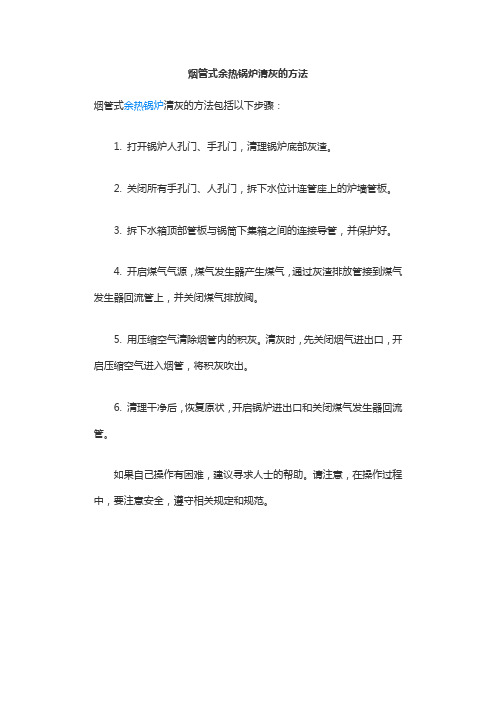 烟管式余热锅炉清灰的方法

烟管式余热锅炉清灰的方法包括以下步骤：

1. 打开锅炉人孔门、手孔门，清理锅炉底部灰渣。

2. 关闭所有手孔门、人孔门，拆下水位计连管座上的炉墙管板。

3. 拆下水箱顶部管板与锅筒下集箱之间的连接导管，并保护好。

4. 开启煤气气源，煤气发生器产生煤气，通过灰渣排放管接到煤气发生器回流管上，并关闭煤气排放阀。

5. 用压缩空气清除烟管内的积灰。清灰时，先关闭烟气进出口，开启压缩空气进入烟管，将积灰吹出。

6. 清理干净后，恢复原状，开启锅炉进出口和关闭煤气发生器回流管。

如果自己操作有困难，建议寻求人士的帮助。请注意，在操作过程中，要注意安全，遵守相关规定和规范。